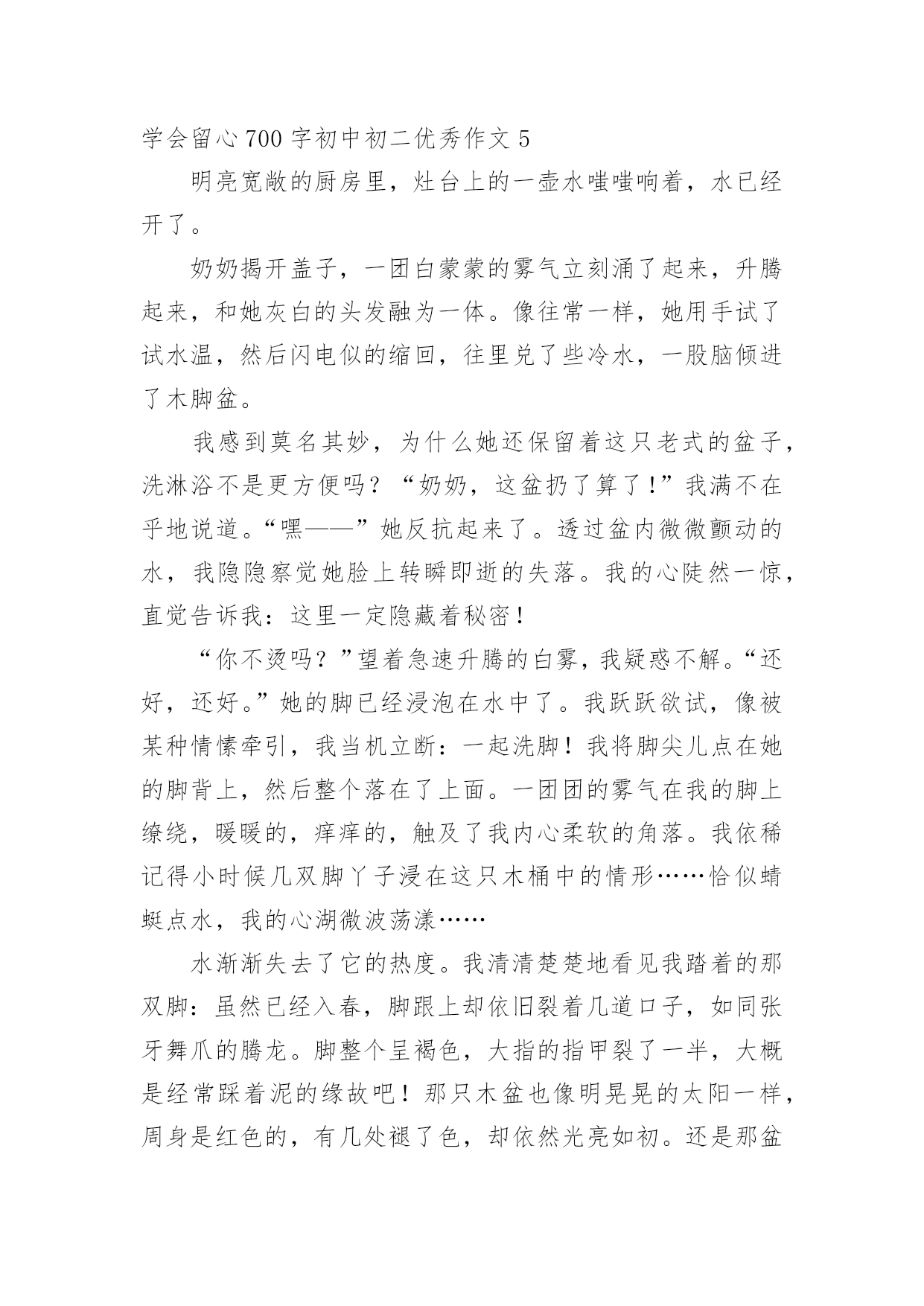 学会留心700字初中初二优秀作文5

明亮宽敞的厨房里，灶台上的一壶水嗤嗤响着，水已经开了。

奶奶揭开盖子，一团白蒙蒙的雾气立刻涌了起来，升腾起来，和她灰白的头发融为一体。像往常一样，她用手试了试水温，然后闪电似的缩回，往里兑了些冷水，一股脑倾进了木脚盆。

我感到莫名其妙，为什么她还保留着这只老式的盆子，洗淋浴不是更方便吗？“奶奶，这盆扔了算了！”我满不在乎地说道。“嘿——”她反抗起来了。透过盆内微微颤动的水，我隐隐察觉她脸上转瞬即逝的失落。我的心陡然一惊，直觉告诉我：这里一定隐藏着秘密！

“你不烫吗？”望着急速升腾的白雾，我疑惑不解。“还好，还好。”她的脚已经浸泡在水中了。我跃跃欲试，像被某种情愫牵引，我当机立断：一起洗脚！我将脚尖儿点在她的脚背上，然后整个落在了上面。一团团的雾气在我的脚上缭绕，暖暖的，痒痒的，触及了我内心柔软的角落。我依稀记得小时候几双脚丫子浸在这只木桶中的情形……恰似蜻蜓点水，我的心湖微波荡漾……

水渐渐失去了它的热度。我清清楚楚地看见我踏着的那双脚：虽然已经入春，脚跟上却依旧裂着几道口子，如同张牙舞爪的腾龙。脚整个呈褐色，大指的指甲裂了一半，大概是经常踩着泥的缘故吧！那只木盆也像明晃晃的太阳一样，周身是红色的，有几处褪了色，却依然光亮如初。还是那盆